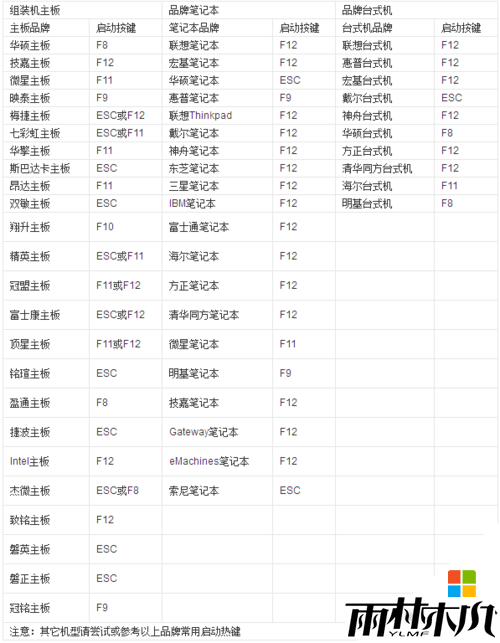 | 组装机主板 | | 品牌笔记本 | | 品牌台式机 | |
|---|---|---|---|---|---|
| 主板品牌 | 启动按键 | 笔记本品牌 | 启动按键 | 台式机品牌 | 启动按键 |
| 华硕主板 | F8 | 联想笔记本 | F12 | 联想台式机 | F12 |
| 技嘉主板 | F12 | 宏基笔记本 | F12 | 惠普台式机 | F12 |
| 微星主板 | F11 | 华硕笔记本 | ESC | 宏基台式机 | F12 |
| 映泰主板 | F9 | 惠普笔记本 | F9 | 戴尔台式机 | ESC |
| 梅捷主板 | ESC或F12 | 联想Thinkpad | F12 | 神舟台式机 | F12 |
| 七彩虹主板 | ESC或F11 | 戴尔笔记本 | F12 | 华硕台式机 | F8 |
| 华擎主板 | F11 | 神舟笔记本 | F12 | 方正台式机 | F12 |
| 斯巴达卡主板 | ESC | 东芝笔记本 | F12 | 清华同方台式机 | F12 |
| 昂达主板 | F11 | 三星笔记本 | F12 | 海尔台式机 | F11 |
| 双敏主板 | ESC | IBM笔记本 | F12 | 明基台式机 | F8 |
| 翔升主板 | F10 | 富士通笔记本 | F12 | | |
| 精英主板 | ESC或F11 | 海尔笔记本 | F12 | | |
| 冠盟主板 | F11或F12 | 方正笔记本 | F12 | | |
| 富士康主板 | ESC或F12 | 清华同方笔记本 | F12 | | |
| 顶星主板 | F11或F12 | 微星笔记本 | F11 | | |
| 铭瑄主板 | ESC | 明基笔记本 | F9 | | |
| 盈通主板 | F8 | 技嘉笔记本 | F12 | | |
| 捷波主板 | ESC | Gateway笔记本 | F12 | | |
| Intel主板 | F12 | eMachines笔记本 | F12 | | |
| 杰微主板 | ESC或F8 | 索尼笔记本 | ESC | | |
| 致铭主板 | F12 | | | | |
| 磐英主板 | ESC | | | | |
| 磐正主板 | ESC | | | | |
| 冠铭主板 | F9 | | | | |

注意：其它机型请尝试或参考以上品牌常用启动热键

雨林木风
YLMF